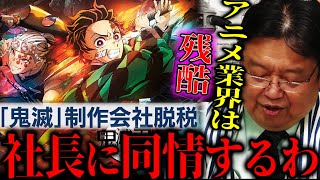 アニメ業界は

残酷

「鬼滅」制作会社脱税

社長に同情するわ